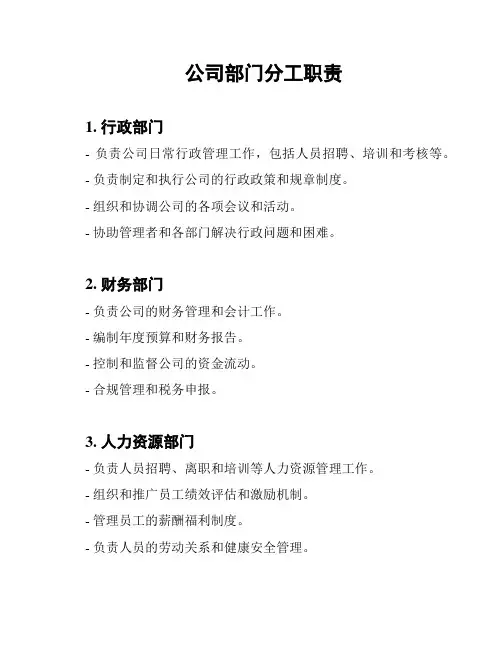 公司部门分工职责

1. 行政部门

- 负责公司日常行政管理工作，包括人员招聘、培训和考核等。

- 负责制定和执行公司的行政政策和规章制度。

- 组织和协调公司的各项会议和活动。

- 协助管理者和各部门解决行政问题和困难。

2. 财务部门

- 负责公司的财务管理和会计工作。

- 编制年度预算和财务报告。

- 控制和监督公司的资金流动。

- 合规管理和税务申报。

3. 人力资源部门

- 负责人员招聘、离职和培训等人力资源管理工作。

- 组织和推广员工绩效评估和激励机制。

- 管理员工的薪酬福利制度。

- 负责人员的劳动关系和健康安全管理。